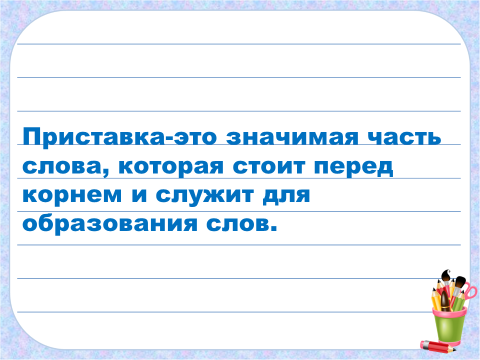 Приставка-это значимая часть слова, которая стоит перед корнем и служит для образования слов.